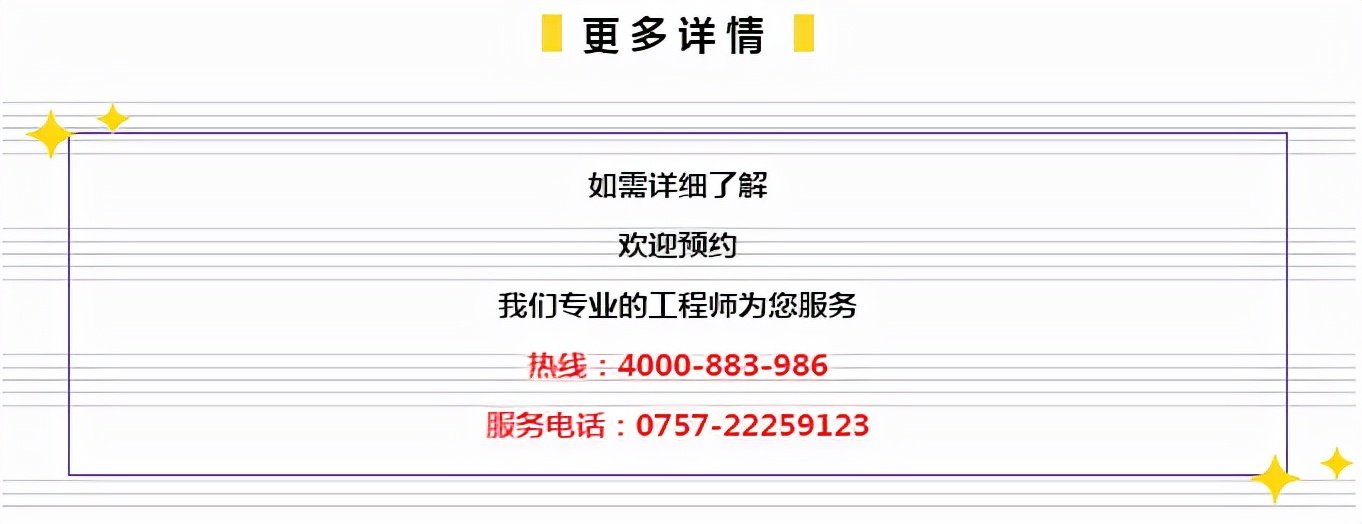 更多详情

如需详细了解

欢迎预约

我们专业的工程师为您服务

热线：4000-883-986

服务电话：0757-22259123